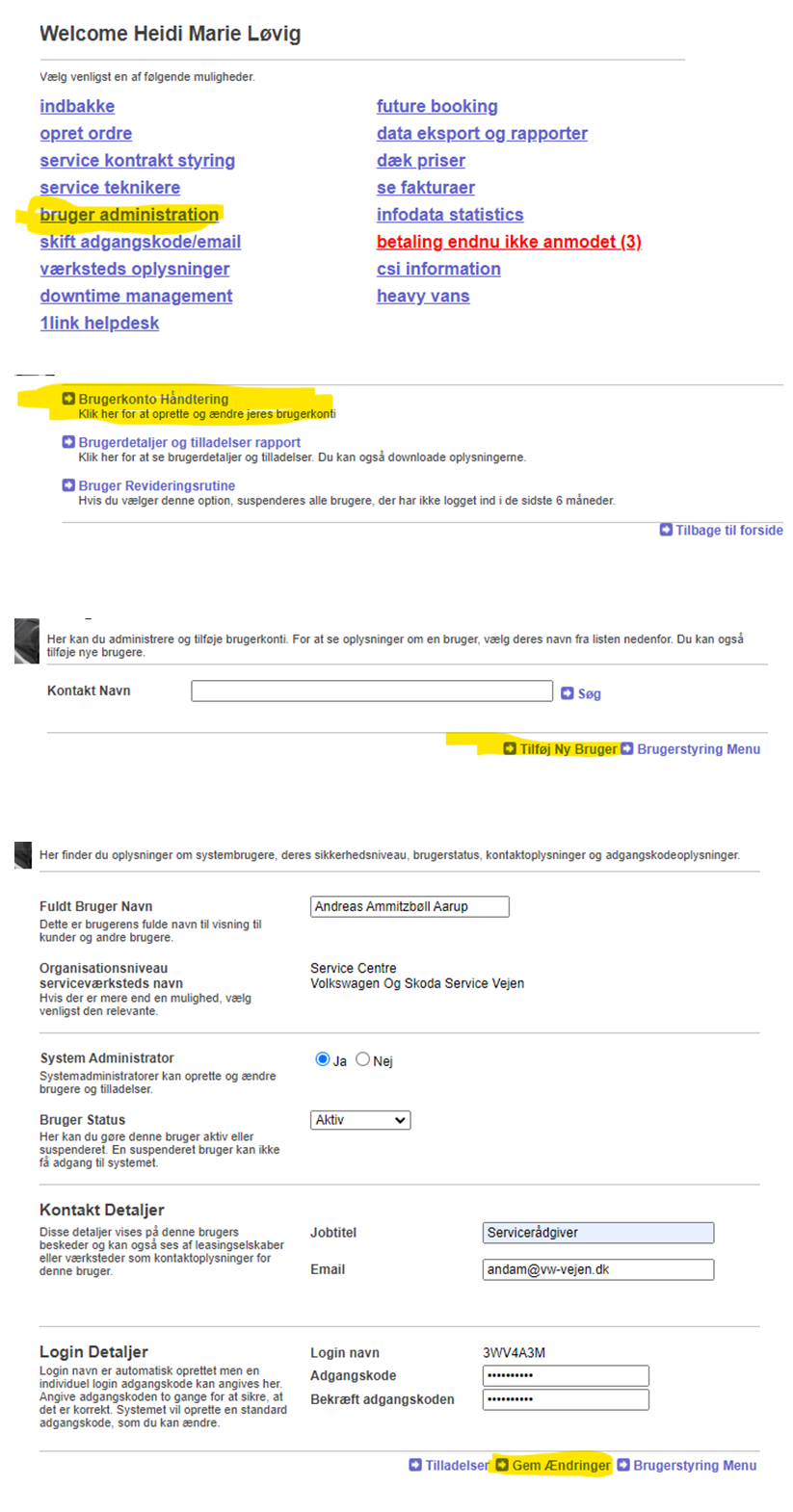 Welcome Heidi Marie Løvig

Vælg venligst en af følgende muligheder.

indbakke
opret ordre
service kontrakt styring
service teknikere
bruger administration
skift adgangskode/email
værksteds oplysninger
downtime management
1link helpdesk

future booking
data eksport og rapporter
dæk priser
se fakturaer
infodata statistics
betaling endnu ikke anmodet (3)
csi information
heavy vans

Brugerkonto Håndtering
Klik her for at oprette og ændre jeres brugerkonti

Brugerdetaljer og tilladelser rapport
Klik her for at se brugerdetaljer og tilladelser. Du kan også downloade oplysningerne.

Bruger Revideringsrutine
Hvis du vælger denne option, suspenderes alle brugere, der har ikke logget ind i de sidste 6 måneder.

Tilbage til forside

Her kan du administrere og tilføje brugerkonti. For at se oplysninger om en bruger, vælg deres navn fra listen nedenfor. Du kan også tilføje nye brugere.

Kontakt Navn

Søg

Tilføj Ny Bruger Brugerstyring Menu

Her finder du oplysninger om systembrugere, deres sikkerhedsniveau, brugerstatus, kontaktoplysninger og adgangskodeoplysninger.

Fuldt Bruger Navn
Dette er brugerens fulde navn til visning til kunder og andre brugere.
Andreas Ammitzbøll Aarup

Organisationsniveau serviceværksteds navn
Hvis der er mere end en mulighed, vælg venligst den relevante.
Service Centre
Volkswagen Og Skoda Service Vejen

System Administrator
Systemadministratorer kan oprette og ændre brugere og tilladelser.
Ja Nej

Bruger Status
Her kan du gøre denne bruger aktiv eller suspenderet. En suspenderet bruger kan ikke få adgang til systemet.
Aktiv

Kontakt Detaljer
Disse detaljer vises på denne brugers beskeder og kan også ses af leasingselskaber eller værksteder som kontaktoplysninger for denne bruger.
Jobtitel Servicerådgiver
Email andam@vw-vejen.dk

Login Detaljer
Login navn er automatisk oprettet men en individuel login adgangskode kan angives her. Angive adgangskoden to gange for at sikre, at det er korrekt. Systemet vil oprette en standard adgangskode, som du kan ændre.
Login navn 3WV4A3M
Adgangskode ••••••••••
Bekræft adgangskoden ••••••••••

Tilladelser Gem Ændringer Brugerstyring Menu